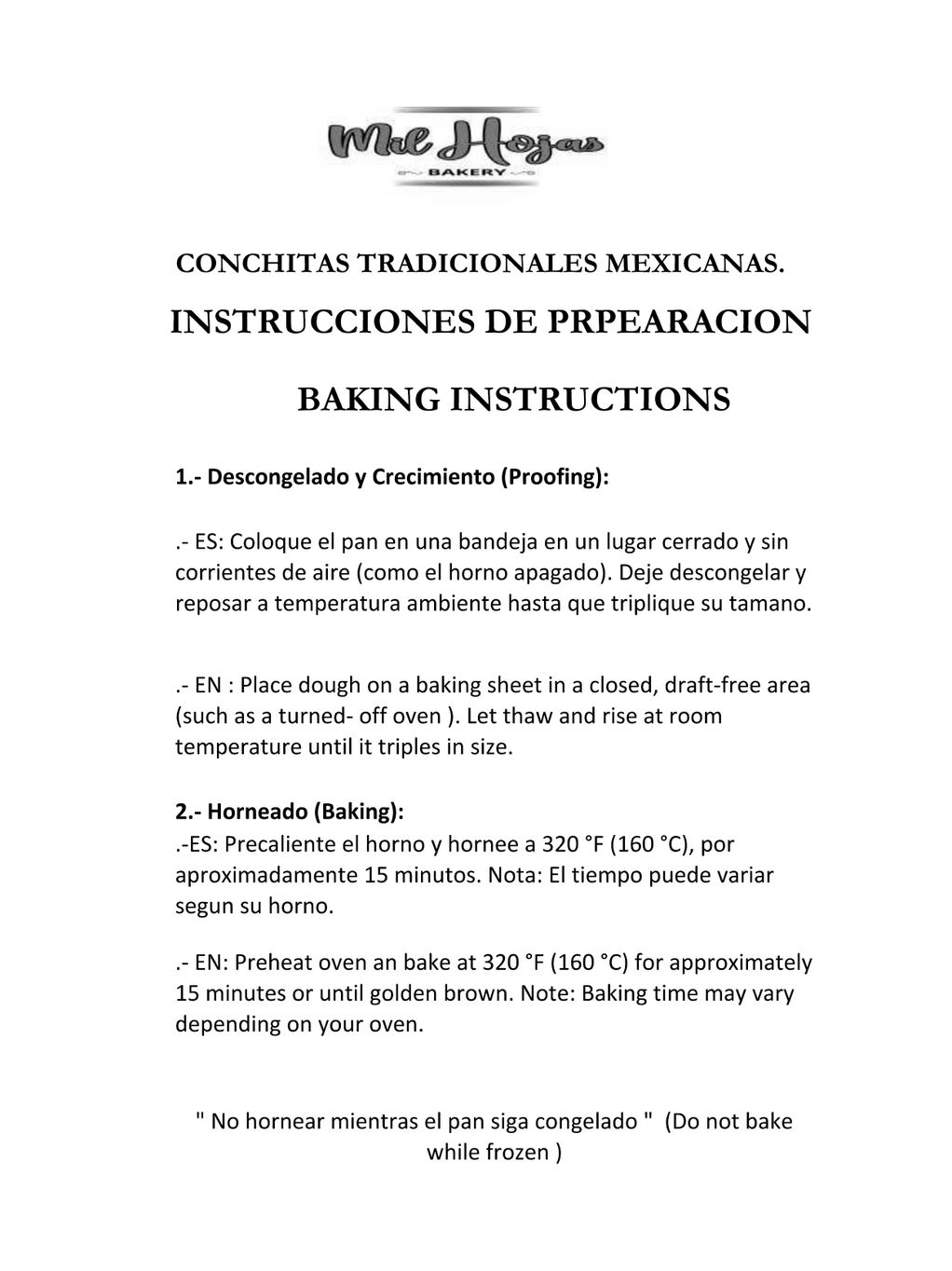 Mil Hojas
BAKERY

CONCHITAS TRADICIONALES MEXICANAS.

INSTRUCCIONES DE PRPEARACION

BAKING INSTRUCTIONS

1.- Descongelado y Crecimiento (Proofing):

.- ES: Coloque el pan en una bandeja en un lugar cerrado y sin corrientes de aire (como el horno apagado). Deje descongelar y reposar a temperatura ambiente hasta que triplique su tamano.

.- EN : Place dough on a baking sheet in a closed, draft-free area (such as a turned- off oven ). Let thaw and rise at room temperature until it triples in size.

2.- Horneado (Baking):
.-ES: Precaliente el horno y hornee a 320 °F (160 °C), por aproximadamente 15 minutos. Nota: El tiempo puede variar segun su horno.

.- EN: Preheat oven an bake at 320 °F (160 °C) for approximately 15 minutes or until golden brown. Note: Baking time may vary depending on your oven.

" No hornear mientras el pan siga congelado " (Do not bake while frozen )